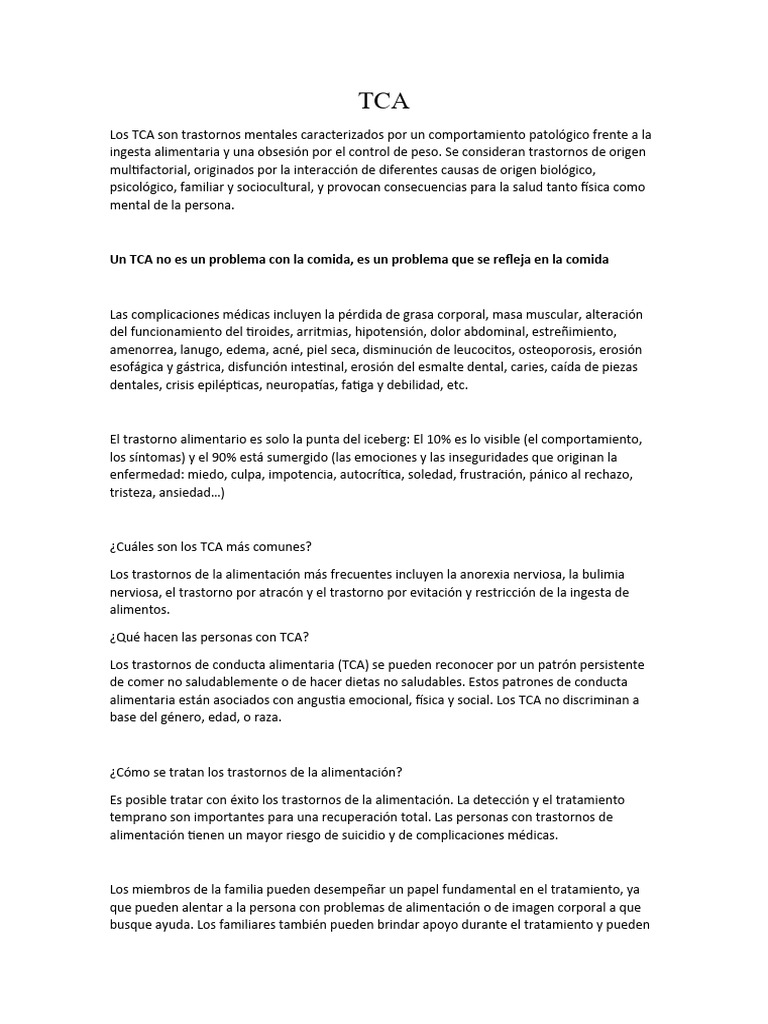 TCA

Los TCA son trastornos mentales caracterizados por un comportamiento patológico frente a la ingesta alimentaria y una obsesión por el control de peso. Se consideran trastornos de origen multifactorial, originados por la interacción de diferentes causas de origen biológico, psicológico, familiar y sociocultural, y provocan consecuencias para la salud tanto física como mental de la persona.

Un TCA no es un problema con la comida, es un problema que se refleja en la comida

Las complicaciones médicas incluyen la pérdida de grasa corporal, masa muscular, alteración del funcionamiento del tiroides, arritmias, hipotensión, dolor abdominal, estreñimiento, amenorrea, lanugo, edema, acné, piel seca, disminución de leucocitos, osteoporosis, erosión esofágica y gástrica, disfunción intestinal, erosión del esmalte dental, caries, caída de piezas dentales, crisis epilépticas, neuropatías, fatiga y debilidad, etc.

El trastorno alimentario es solo la punta del iceberg: El 10% es lo visible (el comportamiento, los síntomas) y el 90% está sumergido (las emociones y las inseguridades que originan la enfermedad: miedo, culpa, impotencia, autocrítica, soledad, frustración, pánico al rechazo, tristeza, ansiedad…)

¿Cuáles son los TCA más comunes?

Los trastornos de la alimentación más frecuentes incluyen la anorexia nerviosa, la bulimia nerviosa, el trastorno por atracón y el trastorno por evitación y restricción de la ingesta de alimentos.

¿Qué hacen las personas con TCA?

Los trastornos de conducta alimentaria (TCA) se pueden reconocer por un patrón persistente de comer no saludablemente o de hacer dietas no saludables. Estos patrones de conducta alimentaria están asociados con angustia emocional, física y social. Los TCA no discriminan a base del género, edad, o raza.

¿Cómo se tratan los trastornos de la alimentación?

Es posible tratar con éxito los trastornos de la alimentación. La detección y el tratamiento temprano son importantes para una recuperación total. Las personas con trastornos de alimentación tienen un mayor riesgo de suicidio y de complicaciones médicas.

Los miembros de la familia pueden desempeñar un papel fundamental en el tratamiento, ya que pueden alentar a la persona con problemas de alimentación o de imagen corporal a que busque ayuda. Los familiares también pueden brindar apoyo durante el tratamiento y pueden